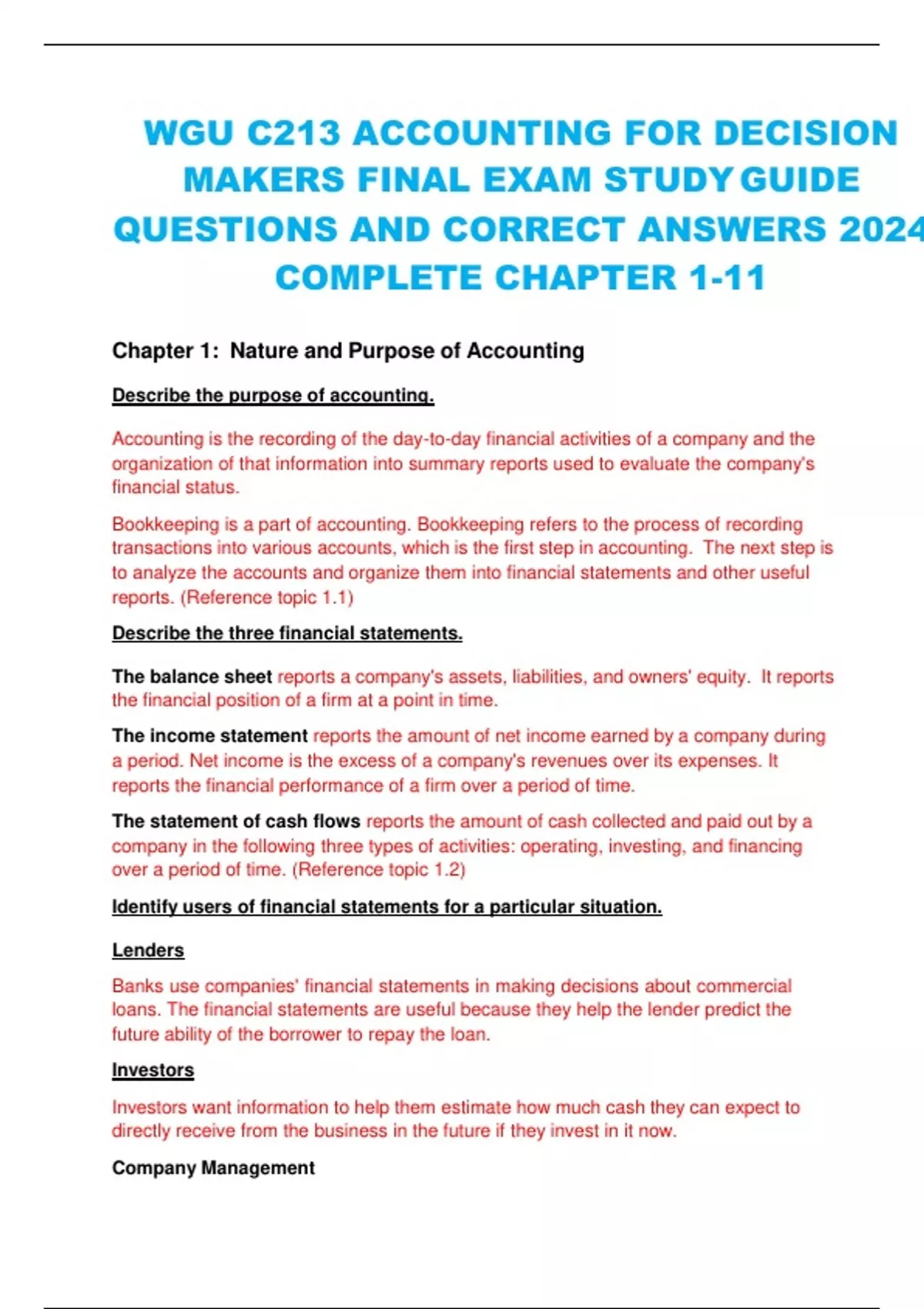 WGU C213 ACCOUNTING FOR DECISION MAKERS FINAL EXAM STUDY GUIDE QUESTIONS AND CORRECT ANSWERS 2024 COMPLETE CHAPTER 1-11

Chapter 1: Nature and Purpose of Accounting

Describe the purpose of accounting.

Accounting is the recording of the day-to-day financial activities of a company and the organization of that information into summary reports used to evaluate the company's financial status.

Bookkeeping is a part of accounting. Bookkeeping refers to the process of recording transactions into various accounts, which is the first step in accounting. The next step is to analyze the accounts and organize them into financial statements and other useful reports. (Reference topic 1.1)

Describe the three financial statements.

The balance sheet reports a company's assets, liabilities, and owners' equity. It reports the financial position of a firm at a point in time.

The income statement reports the amount of net income earned by a company during a period. Net income is the excess of a company's revenues over its expenses. It reports the financial performance of a firm over a period of time.

The statement of cash flows reports the amount of cash collected and paid out by a company in the following three types of activities: operating, investing, and financing over a period of time. (Reference topic 1.2)

Identify users of financial statements for a particular situation.

Lenders

Banks use companies' financial statements in making decisions about commercial loans. The financial statements are useful because they help the lender predict the future ability of the borrower to repay the loan.

Investors

Investors want information to help them estimate how much cash they can expect to directly receive from the business in the future if they invest in it now.

Company Management